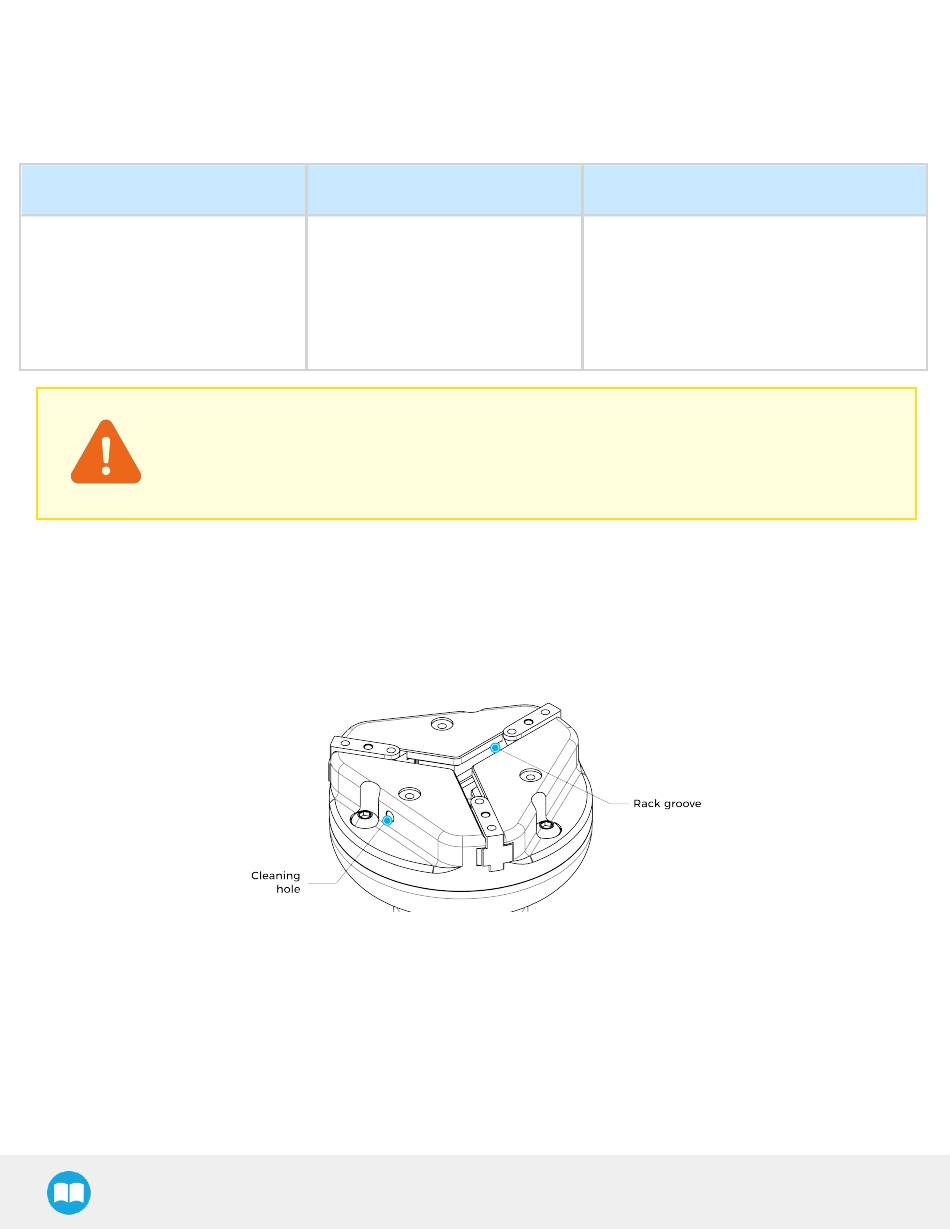 Rack groove

Cleaning
hole